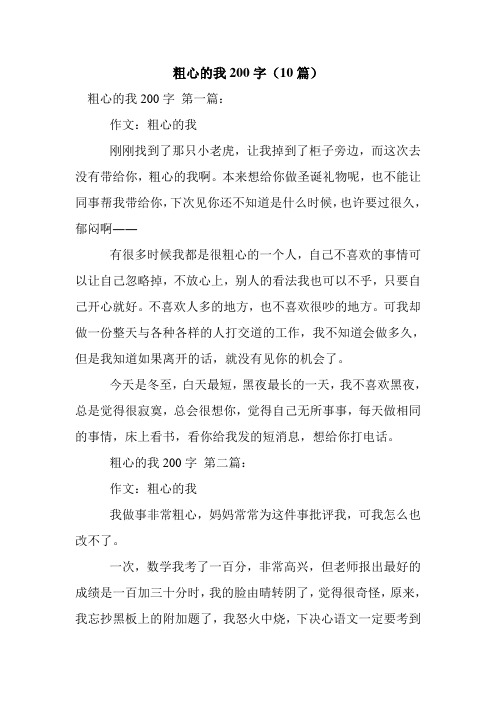 粗心的我 200 字（10 篇）

粗心的我 200 字 第一篇：

作文：粗心的我

刚刚找到了那只小老虎，让我掉到了柜子旁边，而这次去没有带给你，粗心的我啊。本来想给你做圣诞礼物呢，也不能让同事帮我带给你，下次见你还不知道是什么时候，也许要过很久，郁闷啊——

有很多时候我都是很粗心的一个人，自己不喜欢的事情可以让自己忽略掉，不放心上，别人的看法我也可以不乎，只要自己开心就好。不喜欢人多的地方，也不喜欢很吵的地方。可我却做一份整天与各种各样的人打交道的工作，我不知道会做多久，但是我知道如果离开的话，就没有见你的机会了。

今天是冬至，白天最短，黑夜最长的一天，我不喜欢黑夜，总是觉得很寂寞，总会很想你，觉得自己无所事事，每天做相同的事情，床上看书，看你给我发的短消息，想给你打电话。

粗心的我 200 字 第二篇：

作文：粗心的我

我做事非常粗心，妈妈常常为这件事批评我，可我怎么也改不了。

一次，数学我考了一百分，非常高兴，但老师报出最好的成绩是一百加三十分时，我的脸由晴转阴了，觉得很奇怪，原来，我忘抄黑板上的附加题了，我怒火中烧，下决心语文一定要考到